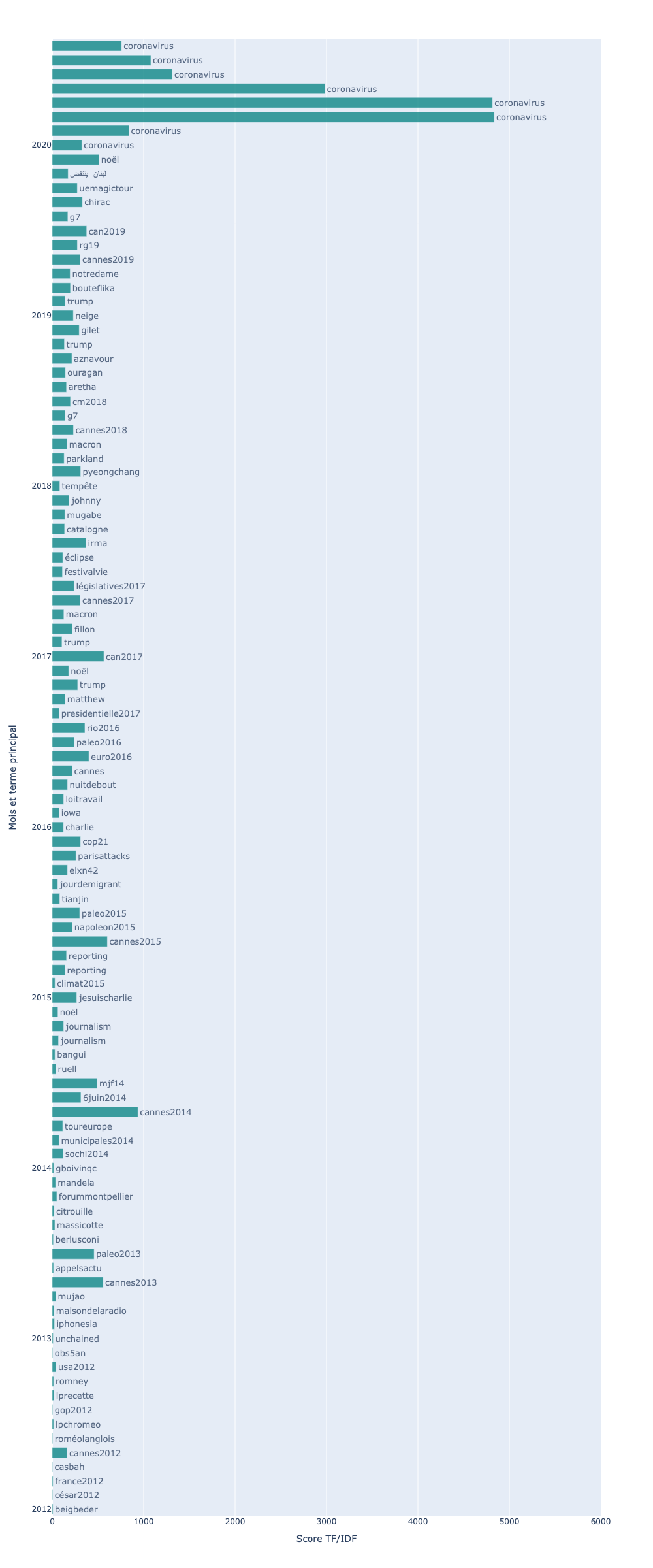 coronavirus
coronavirus
coronavirus
coronavirus
coronavirus
coronavirus
coronavirus
2020 coronavirus
noël
لبنان_ينتفض
uemagictour
chirac
g7
can2019
rg19
cannes2019
notredame
bouteflika
trump
2019 neige
gilet
trump
aznavour
ouragan
aretha
cm2018
g7
cannes2018
macron
parkland
pyeongchang
2018 tempête
johnny
mugabe
catalogne
irma
éclipse
festivalvie
législatives2017
cannes2017
macron
fillon
trump
2017 can2017
noël
trump
matthew
presidentielle2017
rio2016
paleo2016
euro2016
cannes
nuitdebout
loitravail
iowa
2016 charlie
cop21
parisattacks
elxn42
jourdemigrant
tianjin
paleo2015
napoleon2015
cannes2015
reporting
reporting
climat2015
2015 jesuischarlie
noël
journalism
journalism
bangui
ruell
mjf14
6juin2014
cannes2014
toureurope
municipales2014
sochi2014
2014 gboivinqc
mandela
forummontpellier
citrouille
massicotte
berlusconi
paleo2013
appelsactu
cannes2013
mujao
maisondelaradio
iphonesia
2013 unchained
obs5an
usa2012
romney
lprecette
gop2012
lpchromeo
roméolanglois
cannes2012
casbah
france2012
césar2012
2012 beigbeder

Mois et terme principal

0 1000 2000 3000 4000 5000 6000
Score TF/IDF